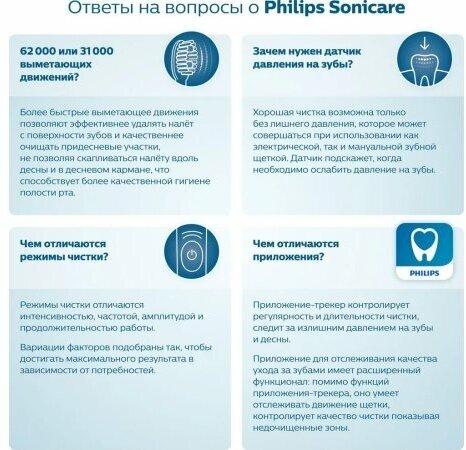 Ответы на вопросы о Philips Sonicare

62 000 или 31 000 выметающих движений?

Более быстрые выметающее движения позволяют эффективнее удалять налёт с поверхности зубов и качественнее очищать придесневые участки, не позволяя скапливаться налёту вдоль десны и в десневом кармане, что способствует более качественной гигиене полости рта.

Зачем нужен датчик давления на зубы?

Хорошая чистка возможна только без лишнего давления, которое может совершаться при использовании как электрической, так и мануальной зубной щеткой. Датчик подскажет, когда необходимо ослабить давление на зубы.

Чем отличаются режимы чистки?

Режимы чистки отличаются интенсивностью, частотой, амплитудой и продолжительностью работы.

Вариации факторов подобраны так, чтобы достигать максимального результата в зависимости от потребностей.

Чем отличаются приложения?

PHILIPS

Приложение-трекер контролирует регулярность и длительности чистки, следит за излишним давлением на зубы и десны.

Приложение для отслеживания качества ухода за зубами имеет расширенный функционал: помимо функций приложения-трекера, оно умеет отслеживать движение щетки, контролирует качество чистки показывая недочищенные зоны.